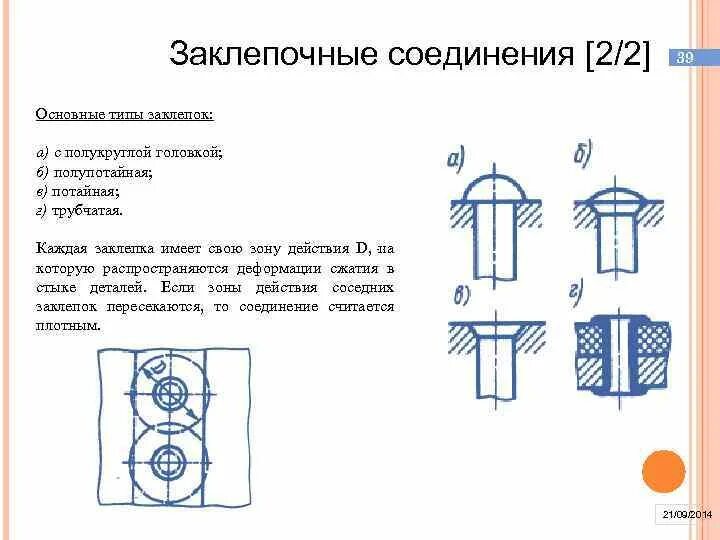 Заклепочные соединения [2/2]

39

Основные типы заклепок:

а) с полукруглой головкой;
б) полупотайная;
в) потайная;
г) трубчатая.

Каждая заклепка имеет свою зону действия D, на которую распространяются деформации сжатия в стыке деталей. Если зоны действия соседних заклепок пересекаются, то соединение считается плотным.

D

а)

б)

в)

г)

21/09/2014